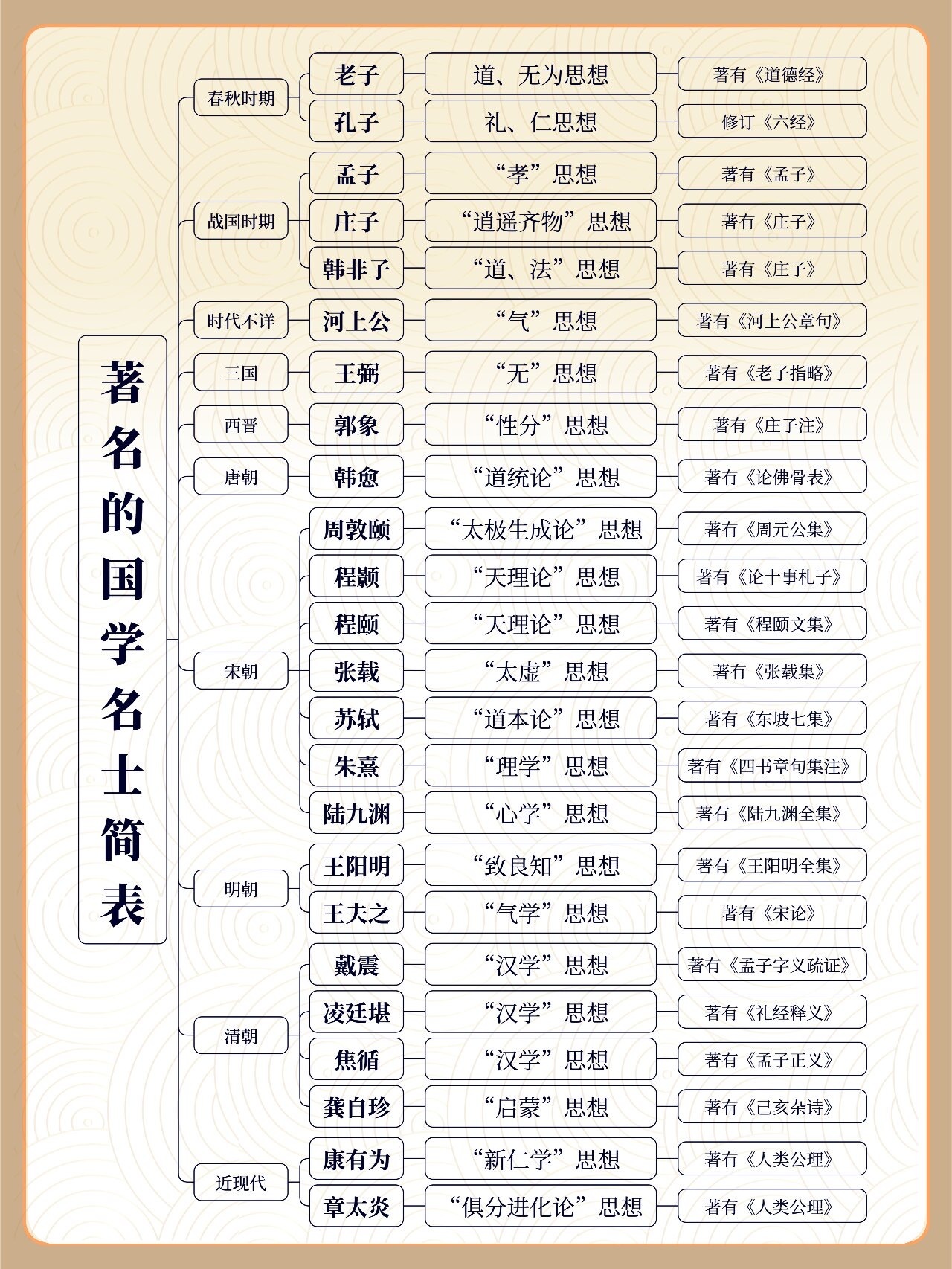 著名的国学名士简表

春秋时期
老子 道、无为思想 著有《道德经》
孔子 礼、仁思想 修订《六经》

战国时期
孟子 “孝”思想 著有《孟子》
庄子 “逍遥齐物”思想 著有《庄子》
韩非子 “道、法”思想 著有《庄子》

时代不详
河上公 “气”思想 著有《河上公章句》

三国
王弼 “无”思想 著有《老子指略》

西晋
郭象 “性分”思想 著有《庄子注》

唐朝
韩愈 “道统论”思想 著有《论佛骨表》

宋朝
周敦颐 “太极生成论”思想 著有《周元公集》
程颢 “天理论”思想 著有《论十事札子》
程颐 “天理论”思想 著有《程颐文集》
张载 “太虚”思想 著有《张载集》
苏轼 “道本论”思想 著有《东坡七集》
朱熹 “理学”思想 著有《四书章句集注》
陆九渊 “心学”思想 著有《陆九渊全集》

明朝
王阳明 “致良知”思想 著有《王阳明全集》
王夫之 “气学”思想 著有《宋论》

清朝
戴震 “汉学”思想 著有《孟子字义疏证》
凌廷堪 “汉学”思想 著有《礼经释义》
焦循 “汉学”思想 著有《孟子正义》
龚自珍 “启蒙”思想 著有《己亥杂诗》

近现代
康有为 “新仁学”思想 著有《人类公理》
章太炎 “俱分进化论”思想 著有《人类公理》